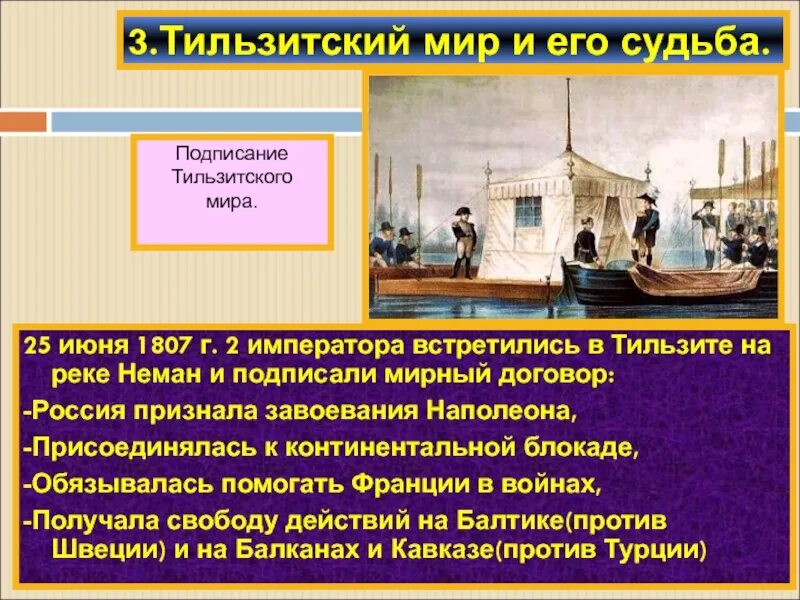 3.Тильзитский мир и его судьба.

Подписание Тильзитского мира.

25 июня 1807 г. 2 императора встретились в Тильзите на реке Неман и подписали мирный договор:

-Россия признала завоевания Наполеона,

-Присоединялась к континентальной блокаде,

-Обязывалась помогать Франции в войнах,

-Получала свободу действий на Балтике(против Швеции) и на Балканах и Кавказе(против Турции)